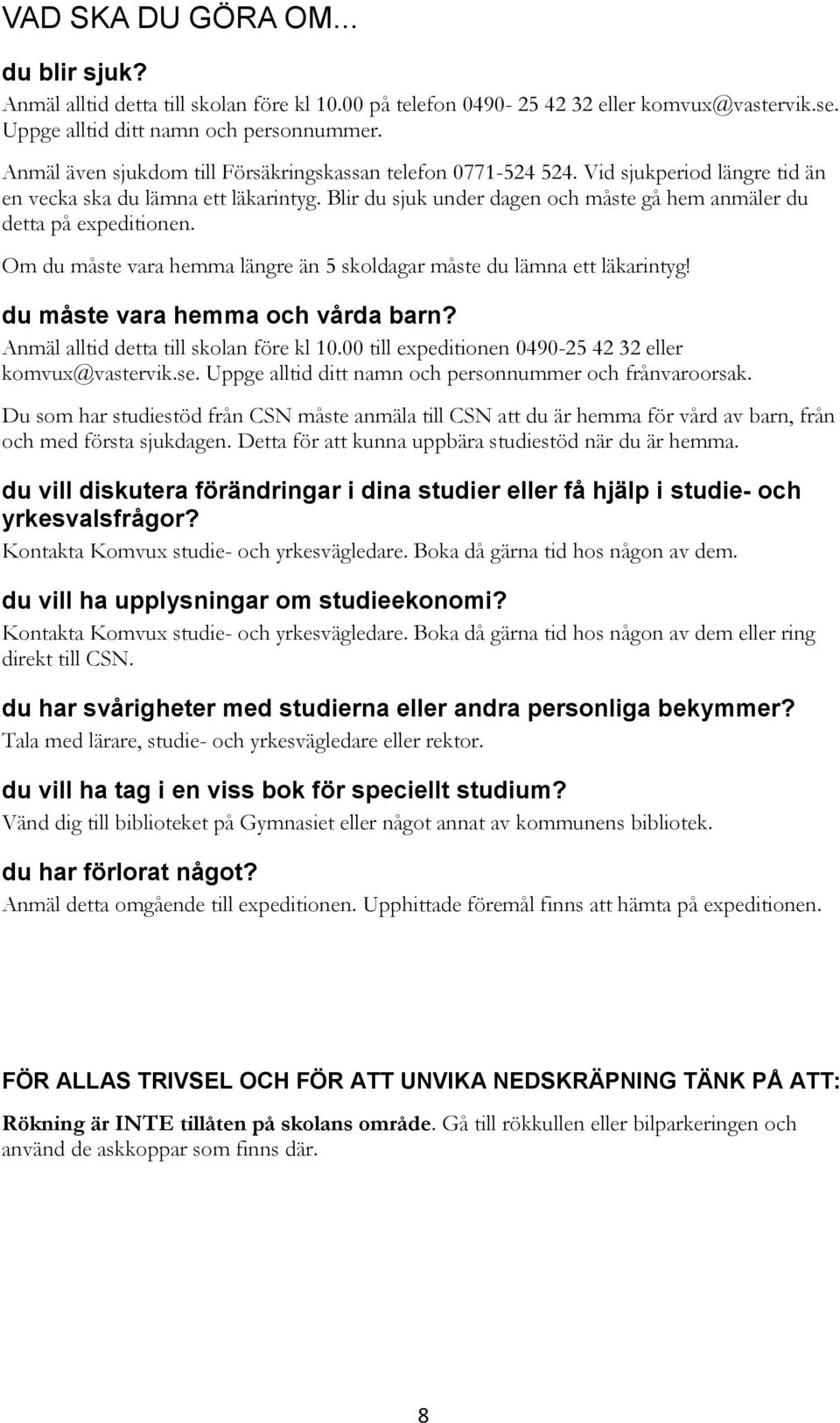 VAD SKA DU GÖRA OM...

du blir sjuk?
Anmäl alltid detta till skolan före kl 10.00 på telefon 0490- 25 42 32 eller komvux@vastervik.se. Uppge alltid ditt namn och personnummer.

Anmäl även sjukdom till Försäkringskassan telefon 0771-524 524. Vid sjukperiod längre tid än en vecka ska du lämna ett läkarintyg. Blir du sjuk under dagen och måste gå hem anmäler du detta på expeditionen.

Om du måste vara hemma längre än 5 skoldagar måste du lämna ett läkarintyg!

du måste vara hemma och vårda barn?
Anmäl alltid detta till skolan före kl 10.00 till expeditionen 0490-25 42 32 eller komvux@vastervik.se. Uppge alltid ditt namn och personnummer och frånvaroorsak.

Du som har studiestöd från CSN måste anmäla till CSN att du är hemma för vård av barn, från och med första sjukdagen. Detta för att kunna uppbära studiestöd när du är hemma.

du vill diskutera förändringar i dina studier eller få hjälp i studie- och yrkesvalsfrågor?
Kontakta Komvux studie- och yrkesvägledare. Boka då gärna tid hos någon av dem.

du vill ha upplysningar om studieekonomi?
Kontakta Komvux studie- och yrkesvägledare. Boka då gärna tid hos någon av dem eller ring direkt till CSN.

du har svårigheter med studierna eller andra personliga bekymmer?
Tala med lärare, studie- och yrkesvägledare eller rektor.

du vill ha tag i en viss bok för speciellt studium?
Vänd dig till biblioteket på Gymnasiet eller något annat av kommunens bibliotek.

du har förlorat något?
Anmäl detta omgående till expeditionen. Upphittade föremål finns att hämta på expeditionen.

FÖR ALLAS TRIVSEL OCH FÖR ATT UNVIKA NEDSKRÄPNING TÄNK PÅ ATT:
Rökning är INTE tillåten på skolans område. Gå till rökkullen eller bilparkeringen och använd de askkoppar som finns där.

8